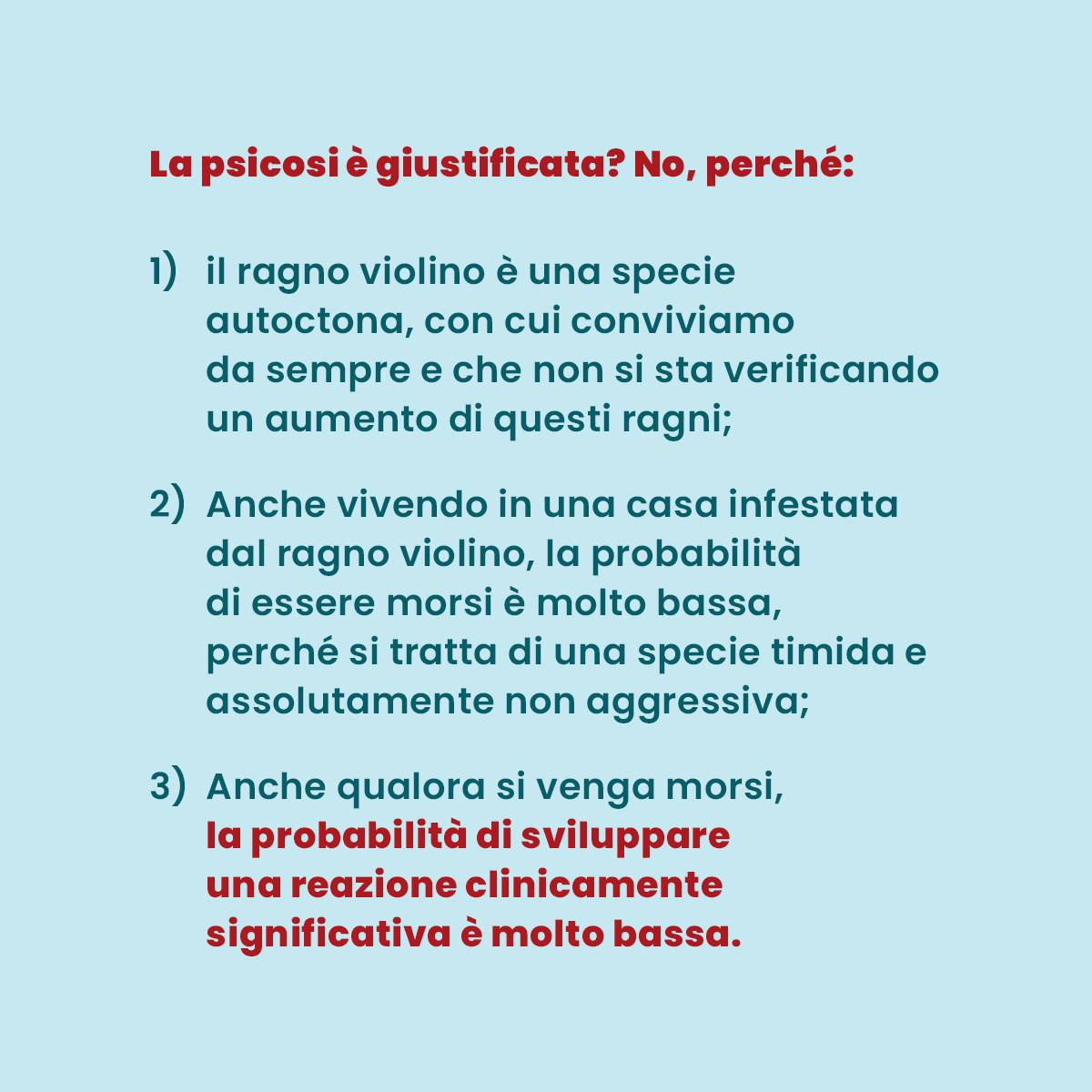 La psicosi è giustificata? No, perché:

1) il ragno violino è una specie autoctona, con cui conviviamo da sempre e che non si sta verificando un aumento di questi ragni;

2) Anche vivendo in una casa infestata dal ragno violino, la probabilità di essere morsi è molto bassa, perché si tratta di una specie timida e assolutamente non aggressiva;

3) Anche qualora si venga morsi, la probabilità di sviluppare una reazione clinicamente significativa è molto bassa.